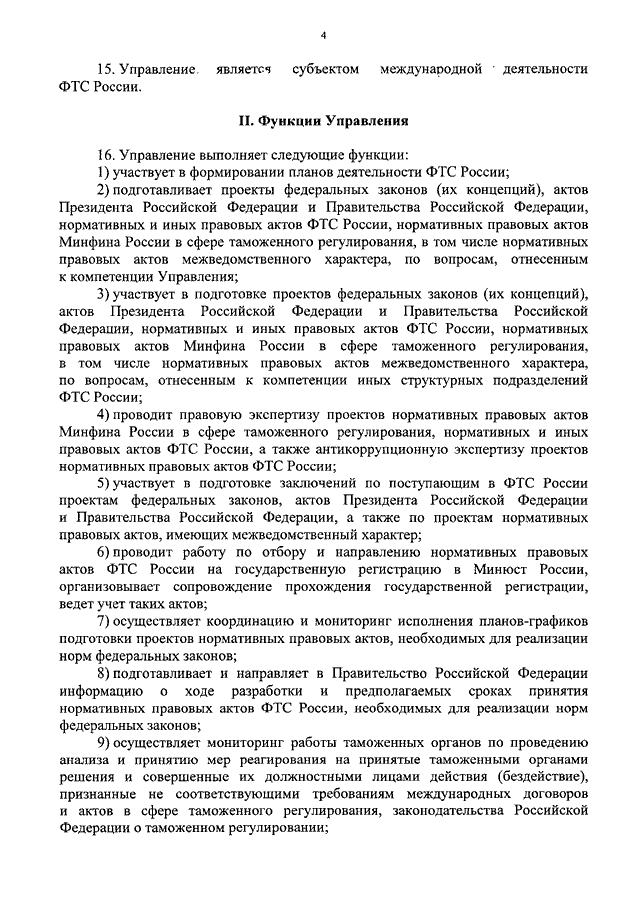 4

15. Управление является субъектом международной деятельности ФТС России.

II. Функции Управления

16. Управление выполняет следующие функции:

1) участвует в формировании планов деятельности ФТС России;

2) подготавливает проекты федеральных законов (их концепций), актов Президента Российской Федерации и Правительства Российской Федерации, нормативных и иных правовых актов ФТС России, нормативных правовых актов Минфина России в сфере таможенного регулирования, в том числе нормативных правовых актов межведомственного характера, по вопросам, отнесенным к компетенции Управления;

3) участвует в подготовке проектов федеральных законов (их концепций), актов Президента Российской Федерации и Правительства Российской Федерации, нормативных и иных правовых актов ФТС России, нормативных правовых актов Минфина России в сфере таможенного регулирования, в том числе нормативных правовых актов межведомственного характера, по вопросам, отнесенным к компетенции иных структурных подразделений ФТС России;

4) проводит правовую экспертизу проектов нормативных правовых актов Минфина России в сфере таможенного регулирования, нормативных и иных правовых актов ФТС России, а также антикоррупционную экспертизу проектов нормативных правовых актов ФТС России;

5) участвует в подготовке заключений по поступающим в ФТС России проектам федеральных законов, актов Президента Российской Федерации и Правительства Российской Федерации, а также по проектам нормативных правовых актов, имеющих межведомственный характер;

6) проводит работу по отбору и направлению нормативных правовых актов ФТС России на государственную регистрацию в Минюст России, организовывает сопровождение прохождения государственной регистрации, ведет учет таких актов;

7) осуществляет координацию и мониторинг исполнения планов-графиков подготовки проектов нормативных правовых актов, необходимых для реализации норм федеральных законов;

8) подготавливает и направляет в Правительство Российской Федерации информацию о ходе разработки и предполагаемых сроках принятия нормативных правовых актов ФТС России, необходимых для реализации норм федеральных законов;

9) осуществляет мониторинг работы таможенных органов по проведению анализа и принятию мер реагирования на принятые таможенными органами решения и совершенные их должностными лицами действия (бездействие), признанные не соответствующими требованиям международных договоров и актов в сфере таможенного регулирования, законодательства Российской Федерации о таможенном регулировании;